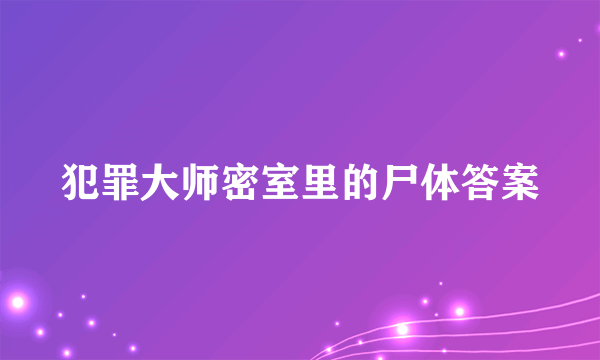 犯罪大师密室里的尸体答案